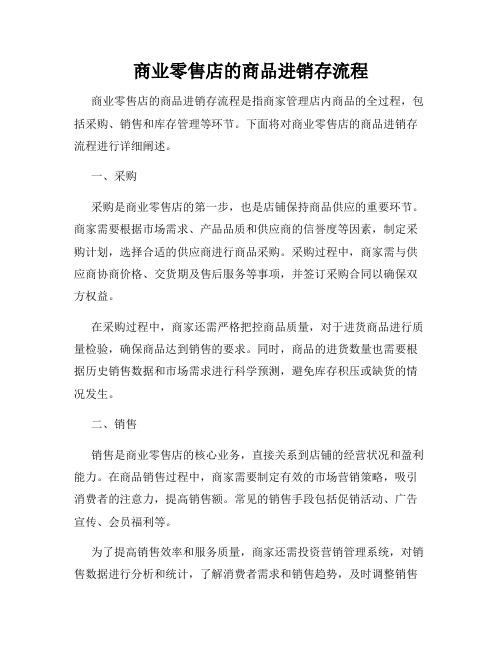 商业零售店的商品进销存流程

商业零售店的商品进销存流程是指商家管理店内商品的全过程，包括采购、销售和库存管理等环节。下面将对商业零售店的商品进销存流程进行详细阐述。

一、采购

采购是商业零售店的第一步，也是店铺保持商品供应的重要环节。商家需要根据市场需求、产品品质和供应商的信誉度等因素，制定采购计划，选择合适的供应商进行商品采购。采购过程中，商家需与供应商协商价格、交货期及售后服务等事项，并签订采购合同以确保双方权益。

在采购过程中，商家还需严格把控商品质量，对于进货商品进行质量检验，确保商品达到销售的要求。同时，商品的进货数量也需要根据历史销售数据和市场需求进行科学预测，避免库存积压或缺货的情况发生。

二、销售

销售是商业零售店的核心业务，直接关系到店铺的经营状况和盈利能力。在商品销售过程中，商家需要制定有效的市场营销策略，吸引消费者的注意力，提高销售额。常见的销售手段包括促销活动、广告宣传、会员福利等。

为了提高销售效率和服务质量，商家还需投资营销管理系统，对销售数据进行分析和统计，了解消费者需求和销售趋势，及时调整销售